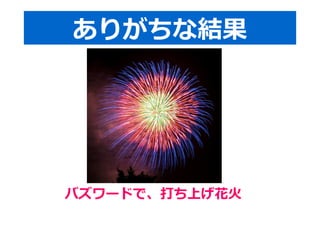 ありがちな結果

バズワードで、打ち上げ花火